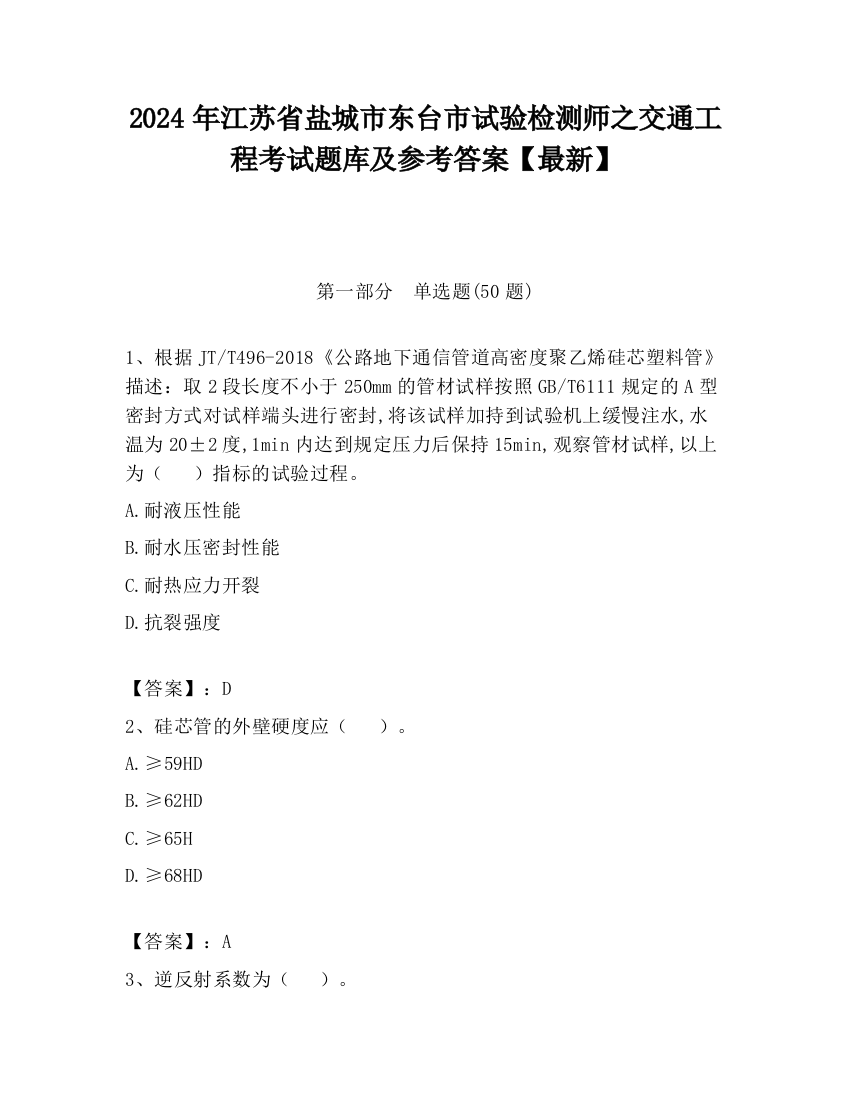 2024 年江苏省盐城市东台市试验检测师之交通工程考试题库及参考答案【最新】

第一部分　单选题(50 题)

1、根据 JT/T496-2018《公路地下通信管道高密度聚乙烯硅芯塑料管》描述：取 2 段长度不小于 250mm 的管材试样按照 GB/T6111 规定的 A 型密封方式对试样端头进行密封,将该试样加持到试验机上缓慢注水,水温为 20±2 度,1min 内达到规定压力后保持 15min,观察管材试样,以上为（　）指标的试验过程。

A.耐液压性能

B.耐水压密封性能

C.耐热应力开裂

D.抗裂强度

【答案】：D

2、硅芯管的外壁硬度应（　）。

A.≥59HD

B.≥62HD

C.≥65H

D.≥68HD

【答案】：A

3、逆反射系数为（　）。